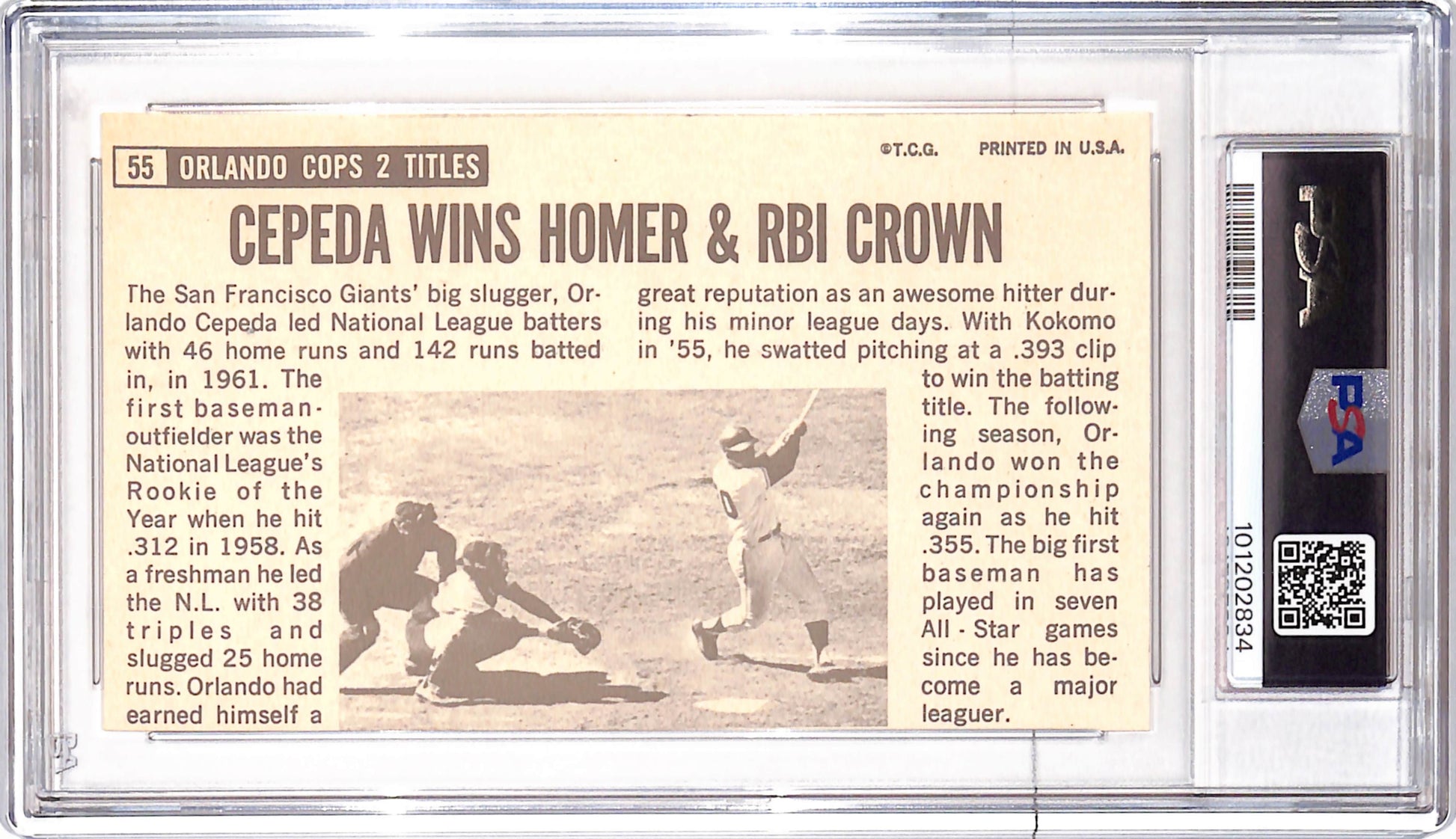 55 ORLANDO COPS 2 TITLES

©T.C.G. PRINTED IN U.S.A.

CEPEDA WINS HOMER & RBI CROWN

The San Francisco Giants' big slugger, Orlando Cepeda led National League batters with 46 home runs and 142 runs batted in, in 1961. The first baseman-outfielder was the National League's Rookie of the Year when he hit .312 in 1958. As a freshman he led the N.L. with 38 triples and slugged 25 home runs. Orlando had earned himself a great reputation as an awesome hitter during his minor league days. With Kokomo in '55, he swatted pitching at a .393 clip to win the batting title. The following season, Orlando won the championship again as he hit .355. The big first baseman has played in seven All-Star games since he has become a major leaguer.

PSA

PSA

101202834